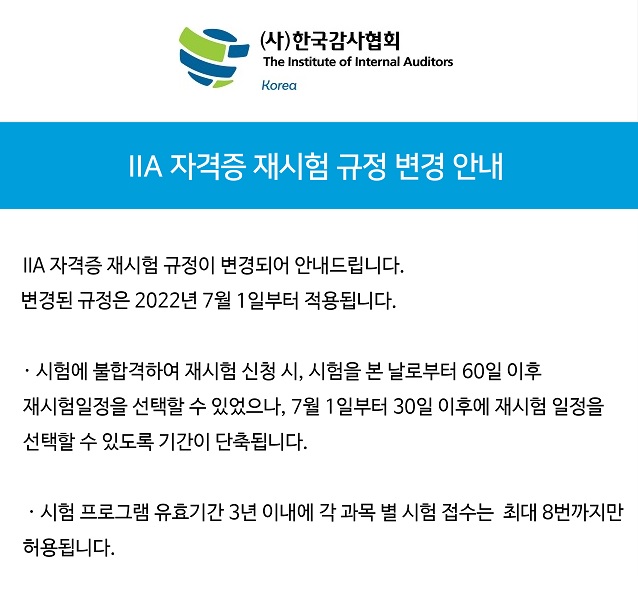 (사)한국감사협회
The Institute of Internal Auditors
Korea

IIA 자격증 재시험 규정 변경 안내

IIA 자격증 재시험 규정이 변경되어 안내드립니다.
변경된 규정은 2022년 7월 1일부터 적용됩니다.

· 시험에 불합격하여 재시험 신청 시, 시험을 본 날로부터 60일 이후 재시험일정을 선택할 수 있었으나, 7월 1일부터 30일 이후에 재시험 일정을 선택할 수 있도록 기간이 단축됩니다.

· 시험 프로그램 유효기간 3년 이내에 각 과목 별 시험 접수는 최대 8번까지만 허용됩니다.